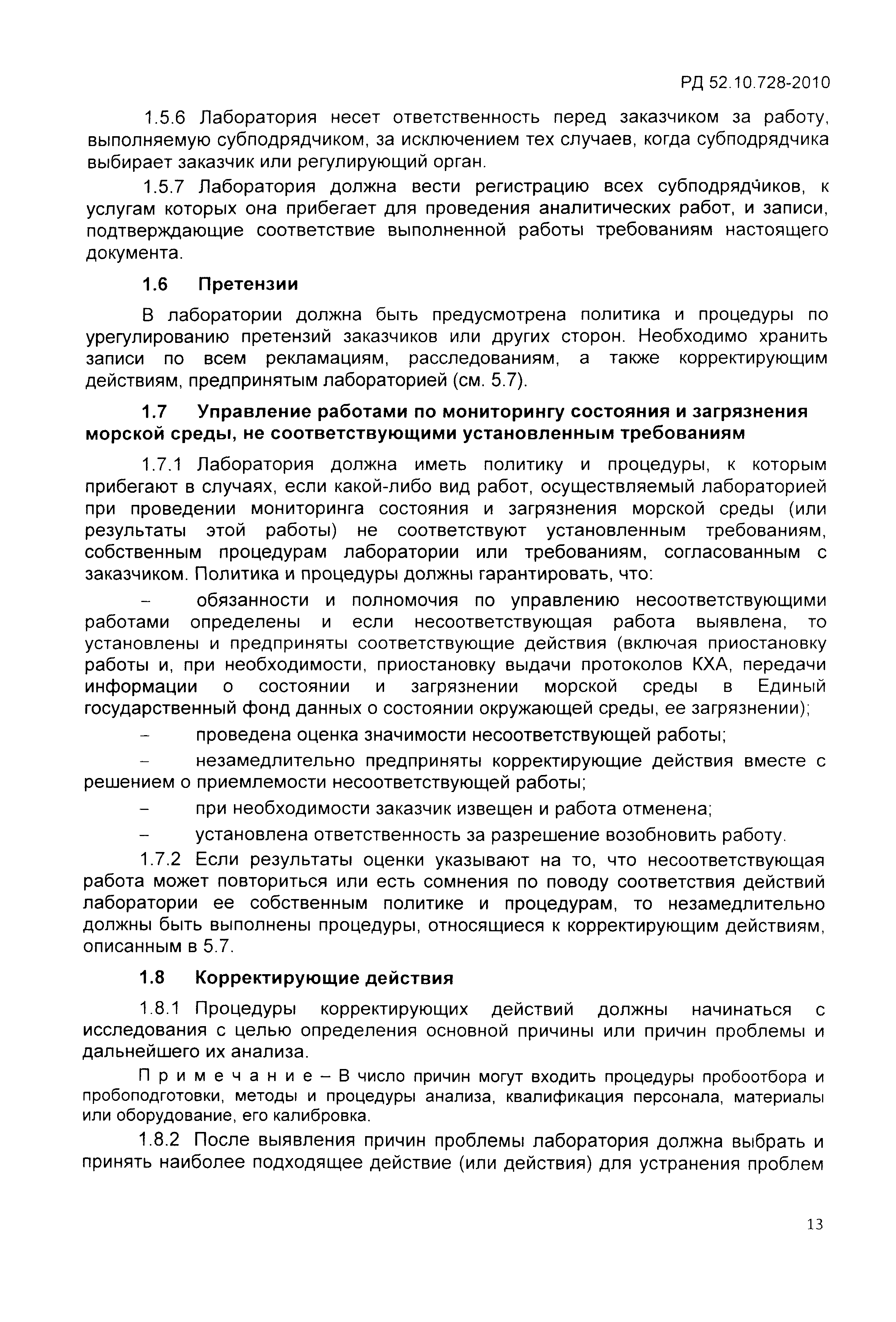 РД 52.10.728-2010

1.5.6 Лаборатория несет ответственность перед заказчиком за работу, выполняемую субподрядчиком, за исключением тех случаев, когда субподрядчика выбирает заказчик или регулирующий орган.

1.5.7 Лаборатория должна вести регистрацию всех субподрядчиков, к услугам которых она прибегает для проведения аналитических работ, и записи, подтверждающие соответствие выполненной работы требованиям настоящего документа.

1.6 Претензии

В лаборатории должна быть предусмотрена политика и процедуры по урегулированию претензий заказчиков или других сторон. Необходимо хранить записи по всем рекламациям, расследованиям, а также корректирующим действиям, предпринятым лабораторией (см. 5.7).

1.7 Управление работами по мониторингу состояния и загрязнения морской среды, не соответствующими установленным требованиям

1.7.1 Лаборатория должна иметь политику и процедуры, к которым прибегают в случаях, если какой-либо вид работ, осуществляемый лабораторией при проведении мониторинга состояния и загрязнения морской среды (или результаты этой работы) не соответствуют установленным требованиям, собственным процедурам лаборатории или требованиям, согласованным с заказчиком. Политика и процедуры должны гарантировать, что:

– обязанности и полномочия по управлению несоответствующими работами определены и если несоответствующая работа выявлена, то установлены и предприняты соответствующие действия (включая приостановку работы и, при необходимости, приостановку выдачи протоколов КХА, передачи информации о состоянии и загрязнении морской среды в Единый государственный фонд данных о состоянии окружающей среды, ее загрязнении);

– проведена оценка значимости несоответствующей работы;

– незамедлительно предприняты корректирующие действия вместе с решением о приемлемости несоответствующей работы;

– при необходимости заказчик извещен и работа отменена;

– установлена ответственность за разрешение возобновить работу.

1.7.2 Если результаты оценки указывают на то, что несоответствующая работа может повториться или есть сомнения по поводу соответствия действий лаборатории ее собственным политике и процедурам, то незамедлительно должны быть выполнены процедуры, относящиеся к корректирующим действиям, описанным в 5.7.

1.8 Корректирующие действия

1.8.1 Процедуры корректирующих действий должны начинаться с исследования с целью определения основной причины или причин проблемы и дальнейшего их анализа.

Примечание – В число причин могут входить процедуры пробоотбора и пробоподготовки, методы и процедуры анализа, квалификация персонала, материалы или оборудование, его калибровка.

1.8.2 После выявления причин проблемы лаборатория должна выбрать и принять наиболее подходящее действие (или действия) для устранения проблем

13